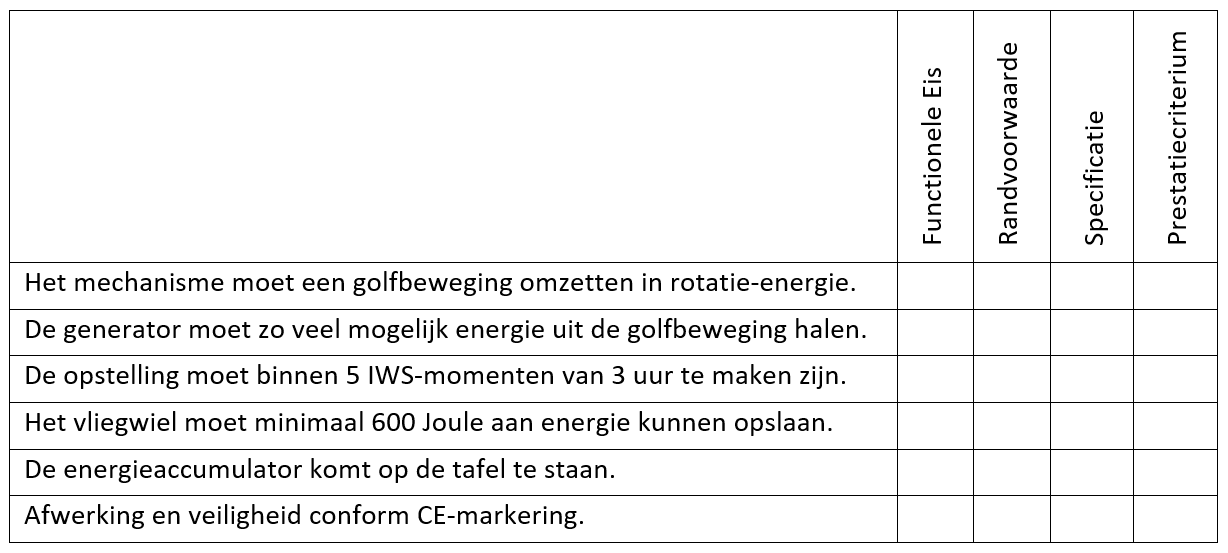 | | Functionele Eis | Randvoorwaarde | Specificatie | Prestatiecriterium |
|---|---|---|---|---|
| Het mechanisme moet een golfbeweging omzetten in rotatie-energie. | | | | |
| De generator moet zo veel mogelijk energie uit de golfbeweging halen. | | | | |
| De opstelling moet binnen 5 IWS-momenten van 3 uur te maken zijn. | | | | |
| Het vliegwiel moet minimaal 600 Joule aan energie kunnen opslaan. | | | | |
| De energieaccumulator komt op de tafel te staan. | | | | |
| Afwerking en veiligheid conform CE-markering. | | | | |